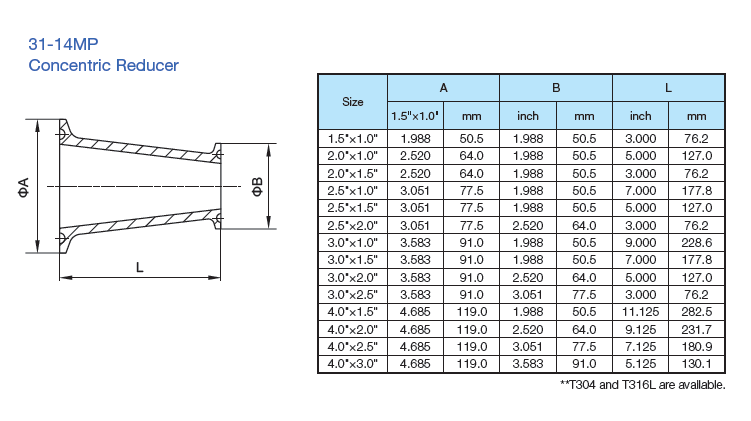 31-14MP
Concentric Reducer

ΦA

ΦB

L

| Size | A | | B | | L | |
|---|---|---|---|---|---|---|
| | 1.5"×1.0" | mm | inch | mm | inch | mm |
| 1.5"×1.0" | 1.988 | 50.5 | 1.988 | 50.5 | 3.000 | 76.2 |
| 2.0"×1.0" | 2.520 | 64.0 | 1.988 | 50.5 | 5.000 | 127.0 |
| 2.0"×1.5" | 2.520 | 64.0 | 1.988 | 50.5 | 3.000 | 76.2 |
| 2.5"×1.0" | 3.051 | 77.5 | 1.988 | 50.5 | 7.000 | 177.8 |
| 2.5"×1.5" | 3.051 | 77.5 | 1.988 | 50.5 | 5.000 | 127.0 |
| 2.5"×2.0" | 3.051 | 77.5 | 2.520 | 64.0 | 3.000 | 76.2 |
| 3.0"×1.0" | 3.583 | 91.0 | 1.988 | 50.5 | 9.000 | 228.6 |
| 3.0"×1.5" | 3.583 | 91.0 | 1.988 | 50.5 | 7.000 | 177.8 |
| 3.0"×2.0" | 3.583 | 91.0 | 2.520 | 64.0 | 5.000 | 127.0 |
| 3.0"×2.5" | 3.583 | 91.0 | 3.051 | 77.5 | 3.000 | 76.2 |
| 4.0"×1.5" | 4.685 | 119.0 | 1.988 | 50.5 | 11.125 | 282.5 |
| 4.0"×2.0" | 4.685 | 119.0 | 2.520 | 64.0 | 9.125 | 231.7 |
| 4.0"×2.5" | 4.685 | 119.0 | 3.051 | 77.5 | 7.125 | 180.9 |
| 4.0"×3.0" | 4.685 | 119.0 | 3.583 | 91.0 | 5.125 | 130.1 |

**T304 and T316L are available.